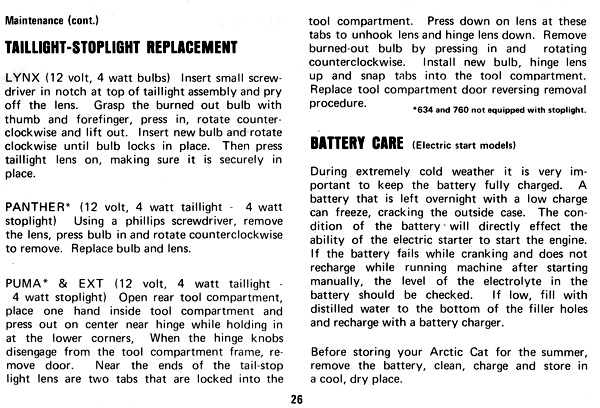 Maintenance (cont.)

TAILLIGHT-STOPLIGHT REPLACEMENT

LYNX (12 volt, 4 watt bulbs) Insert small screwdriver in notch at top of taillight assembly and pry off the lens. Grasp the burned out bulb with thumb and forefinger, press in, rotate counterclockwise and lift out. Insert new bulb and rotate clockwise until bulb locks in place. Then press taillight lens on, making sure it is securely in place.

PANTHER* (12 volt, 4 watt taillight - 4 watt stoplight) Using a phillips screwdriver, remove the lens, press bulb in and rotate counterclockwise to remove. Replace bulb and lens.

PUMA* & EXT (12 volt, 4 watt taillight - 4 watt stoplight) Open rear tool compartment, place one hand inside tool compartment and press out on center near hinge while holding in at the lower corners, When the hinge knobs disengage from the tool compartment frame, remove door. Near the ends of the tail-stop light lens are two tabs that are locked into the tool compartment. Press down on lens at these tabs to unhook lens and hinge lens down. Remove burned-out bulb by pressing in and rotating counterclockwise. Install new bulb, hinge lens up and snap tabs into the tool compartment. Replace tool compartment door reversing removal procedure.

*634 and 760 not equipped with stoplight.

BATTERY CARE (Electric start models)

During extremely cold weather it is very important to keep the battery fully charged. A battery that is left overnight with a low charge can freeze, cracking the outside case. The condition of the battery will directly effect the ability of the electric starter to start the engine. If the battery fails while cranking and does not recharge while running machine after starting manually, the level of the electrolyte in the battery should be checked. If low, fill with distilled water to the bottom of the filler holes and recharge with a battery charger.

Before storing your Arctic Cat for the summer, remove the battery, clean, charge and store in a cool, dry place.

26